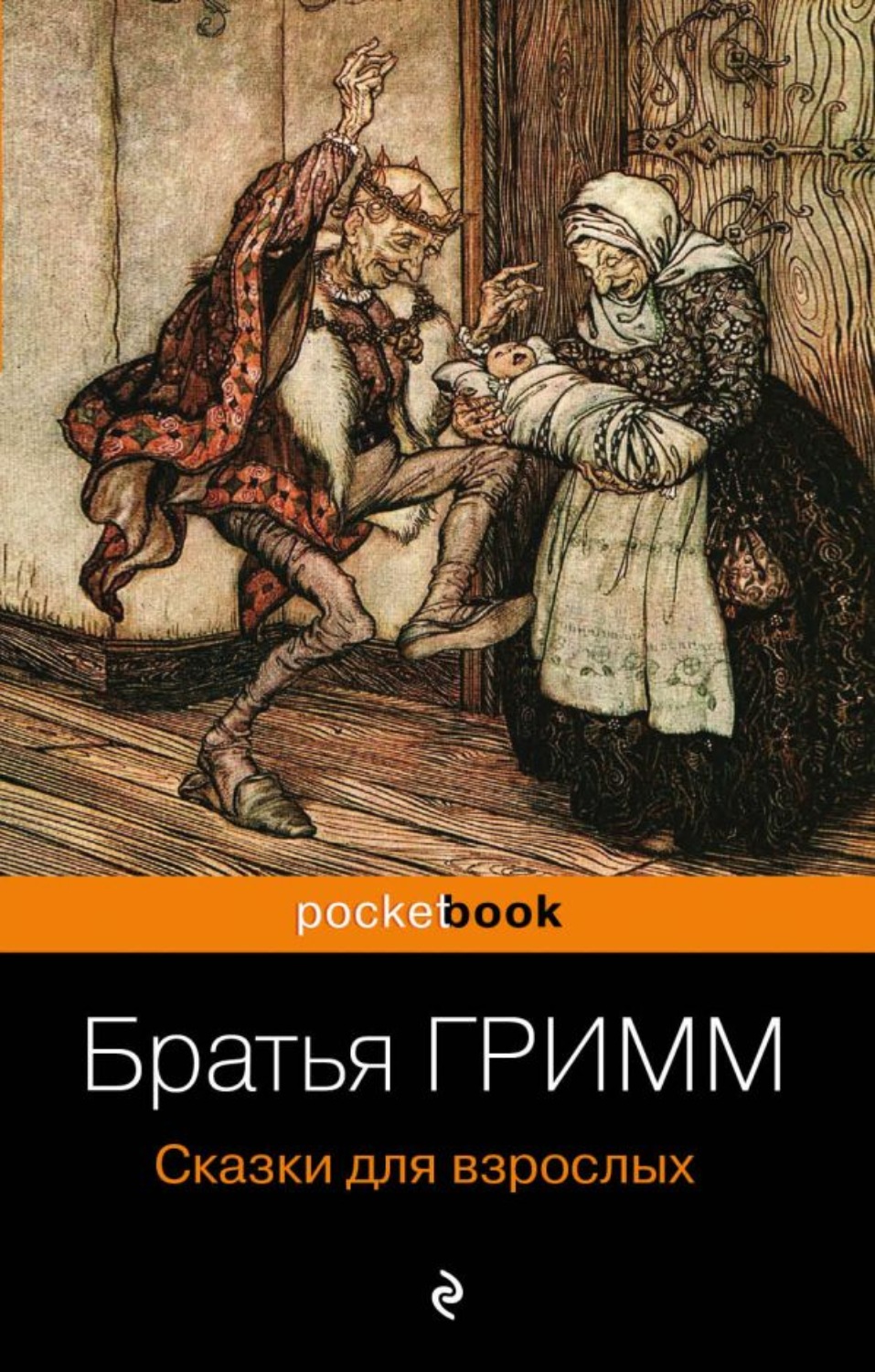 pocketbook

Братья ГРИММ

Сказки для взрослых